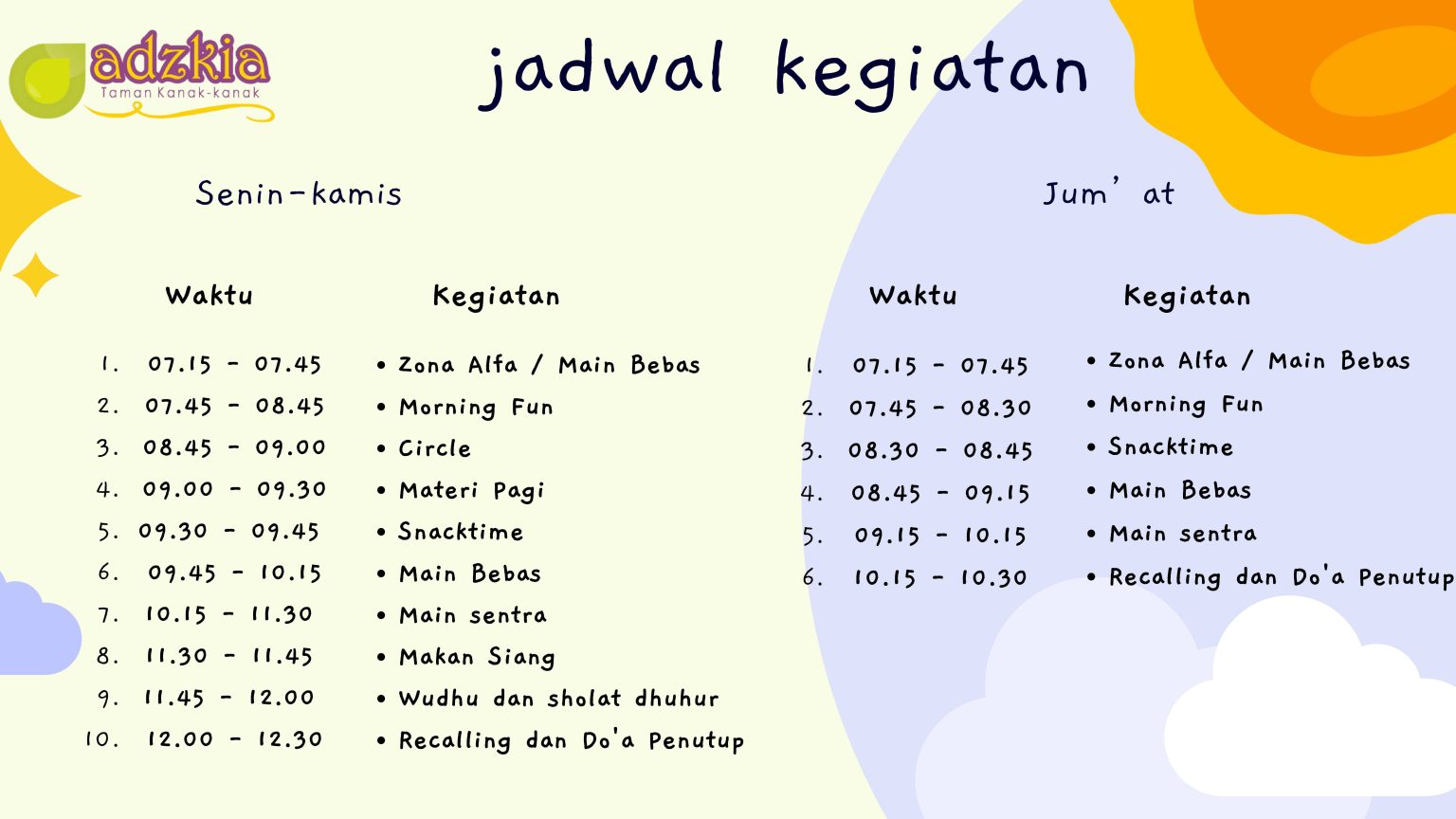 adzkia
Taman Kanak-kanak

jadwal kegiatan

Senin-kamis

| Waktu | Kegiatan |
|---|---|
| 1. 07.15 - 07.45 | • Zona Alfa / Main Bebas |
| 2. 07.45 - 08.45 | • Morning Fun |
| 3. 08.45 - 09.00 | • Circle |
| 4. 09.00 - 09.30 | • Materi Pagi |
| 5. 09.30 - 09.45 | • Snacktime |
| 6. 09.45 - 10.15 | • Main Bebas |
| 7. 10.15 - 11.30 | • Main sentra |
| 8. 11.30 - 11.45 | • Makan Siang |
| 9. 11.45 - 12.00 | • Wudhu dan sholat dhuhur |
| 10. 12.00 - 12.30 | • Recalling dan Do'a Penutup |

Jum' at

| Waktu | Kegiatan |
|---|---|
| 1. 07.15 - 07.45 | • Zona Alfa / Main Bebas |
| 2. 07.45 - 08.30 | • Morning Fun |
| 3. 08.30 - 08.45 | • Snacktime |
| 4. 08.45 - 09.15 | • Main Bebas |
| 5. 09.15 - 10.15 | • Main sentra |
| 6. 10.15 - 10.30 | • Recalling dan Do'a Penutup |